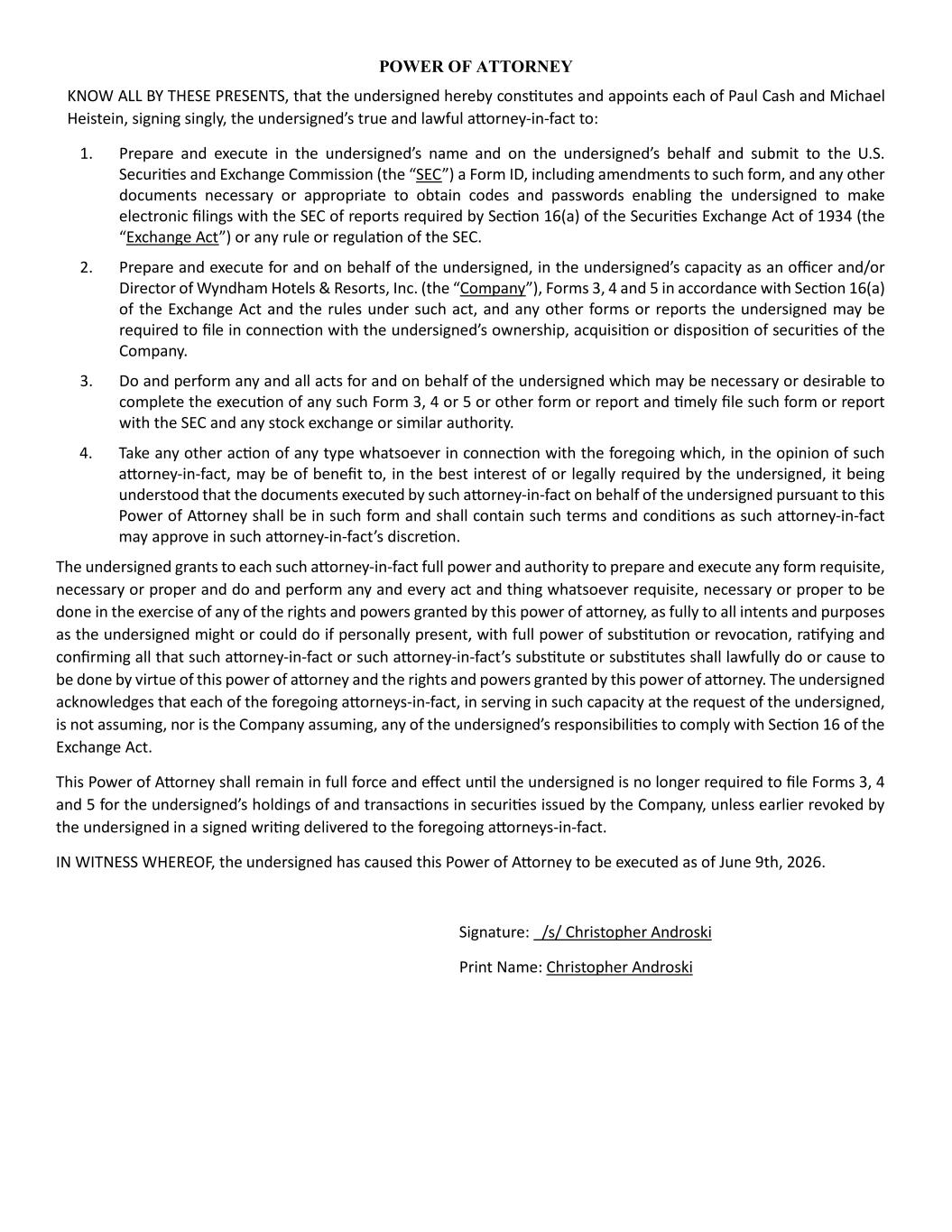 POWER OF ATTORNEY

KNOW ALL BY THESE PRESENTS, that the undersigned hereby constitutes and appoints each of Paul Cash and Michael Heistein, signing singly, the undersigned's true and lawful attorney-in-fact to:

1. Prepare and execute in the undersigned's name and on the undersigned's behalf and submit to the U.S. Securities and Exchange Commission (the "SEC") a Form ID, including amendments to such form, and any other documents necessary or appropriate to obtain codes and passwords enabling the undersigned to make electronic filings with the SEC of reports required by Section 16(a) of the Securities Exchange Act of 1934 (the "Exchange Act") or any rule or regulation of the SEC.

2. Prepare and execute for and on behalf of the undersigned, in the undersigned's capacity as an officer and/or Director of Wyndham Hotels & Resorts, Inc. (the "Company"), Forms 3, 4 and 5 in accordance with Section 16(a) of the Exchange Act and the rules under such act, and any other forms or reports the undersigned may be required to file in connection with the undersigned's ownership, acquisition or disposition of securities of the Company.

3. Do and perform any and all acts for and on behalf of the undersigned which may be necessary or desirable to complete the execution of any such Form 3, 4 or 5 or other form or report and timely file such form or report with the SEC and any stock exchange or similar authority.

4. Take any other action of any type whatsoever in connection with the foregoing which, in the opinion of such attorney-in-fact, may be of benefit to, in the best interest of or legally required by the undersigned, it being understood that the documents executed by such attorney-in-fact on behalf of the undersigned pursuant to this Power of Attorney shall be in such form and shall contain such terms and conditions as such attorney-in-fact may approve in such attorney-in-fact's discretion.

The undersigned grants to each such attorney-in-fact full power and authority to prepare and execute any form requisite, necessary or proper and do and perform any and every act and thing whatsoever requisite, necessary or proper to be done in the exercise of any of the rights and powers granted by this power of attorney, as fully to all intents and purposes as the undersigned might or could do if personally present, with full power of substitution or revocation, ratifying and confirming all that such attorney-in-fact or such attorney-in-fact's substitute or substitutes shall lawfully do or cause to be done by virtue of this power of attorney and the rights and powers granted by this power of attorney. The undersigned acknowledges that each of the foregoing attorneys-in-fact, in serving in such capacity at the request of the undersigned, is not assuming, nor is the Company assuming, any of the undersigned's responsibilities to comply with Section 16 of the Exchange Act.

This Power of Attorney shall remain in full force and effect until the undersigned is no longer required to file Forms 3, 4 and 5 for the undersigned's holdings of and transactions in securities issued by the Company, unless earlier revoked by the undersigned in a signed writing delivered to the foregoing attorneys-in-fact.

IN WITNESS WHEREOF, the undersigned has caused this Power of Attorney to be executed as of June 9th, 2026.

Signature: /s/ Christopher Androski

Print Name: Christopher Androski